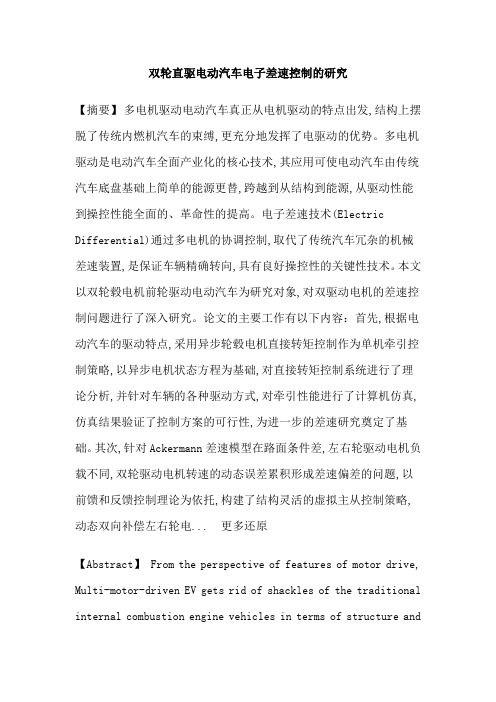 双轮直驱电动汽车电子差速控制的研究

【摘要】多电机驱动电动汽车真正从电机驱动的特点出发,结构上摆脱了传统内燃机汽车的束缚,更充分地发挥了电驱动的优势。多电机驱动是电动汽车全面产业化的核心技术,其应用可使电动汽车由传统汽车底盘基础上简单的能源更替,跨越到从结构到能源,从驱动性能到操控性能全面的、革命性的提高。电子差速技术(Electric Differential)通过多电机的协调控制,取代了传统汽车冗杂的机械差速装置,是保证车辆精确转向,具有良好操控性的关键性技术。本文以双轮毂电机前轮驱动电动汽车为研究对象,对双驱动电机的差速控制问题进行了深入研究。论文的主要工作有以下内容:首先,根据电动汽车的驱动特点,采用异步轮毂电机直接转矩控制作为单机牵引控制策略,以异步电机状态方程为基础,对直接转矩控制系统进行了理论分析,并针对车辆的各种驱动方式,对牵引性能进行了计算机仿真,仿真结果验证了控制方案的可行性,为进一步的差速研究奠定了基础。其次,针对Ackermann差速模型在路面条件差,左右轮驱动电机负载不同,双轮驱动电机转速的动态误差累积形成差速偏差的问题,以前馈和反馈控制理论为依托,构建了结构灵活的虚拟主从控制策略,动态双向补偿左右轮电... 更多还原

【Abstract】 From the perspective of features of motor drive, Multi-motor-driven EV gets rid of shackles of the traditional internal combustion engine vehicles in terms of structure and